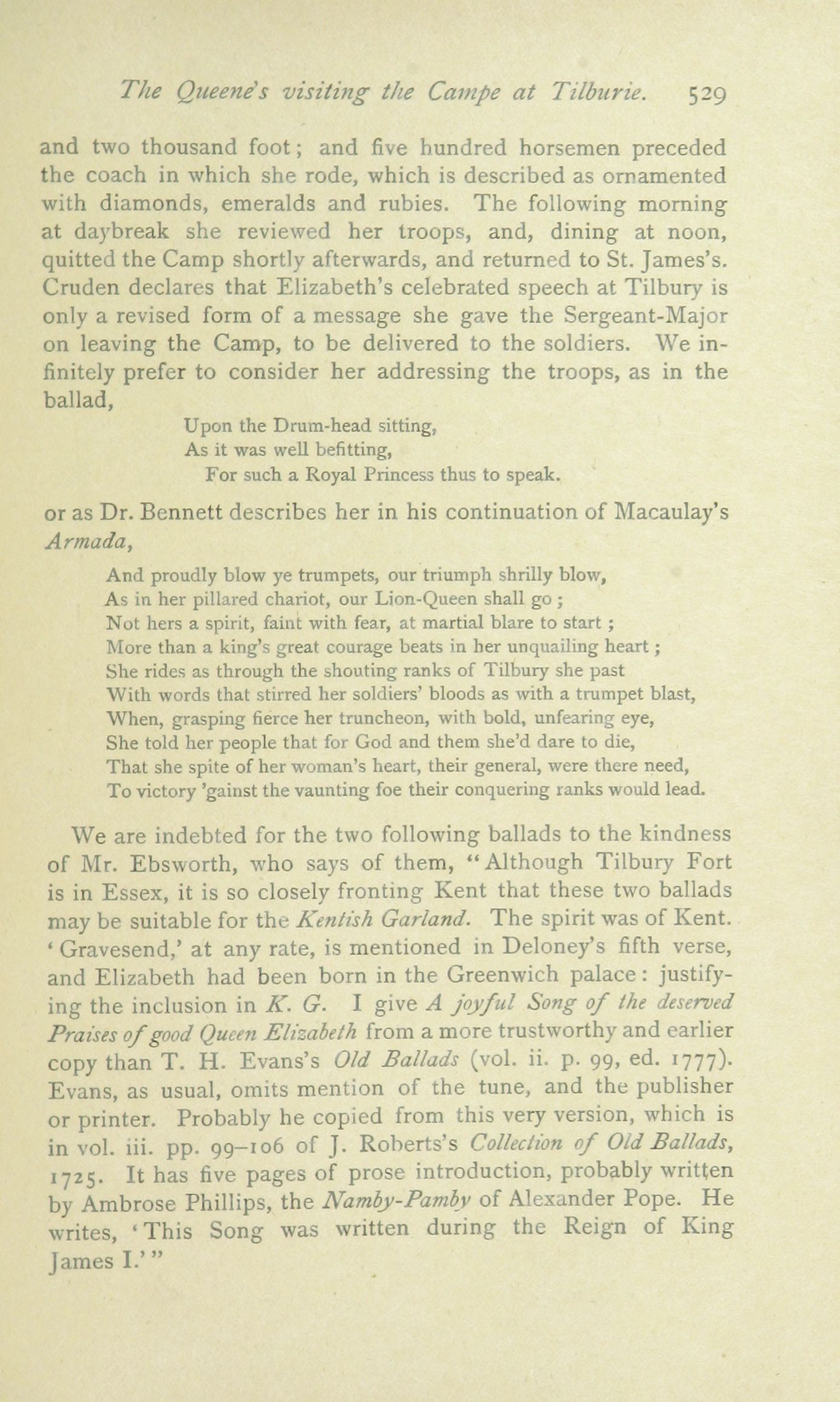 The Queene's visiting the Campe at Tilburie. 529

and two thousand foot; and five hundred horsemen preceded the coach in which she rode, which is described as ornamented with diamonds, emeralds and rubies. The following morning at daybreak she reviewed her troops, and, dining at noon, quitted the Camp shortly afterwards, and returned to St. James's. Cruden declares that Elizabeth's celebrated speech at Tilbury is only a revised form of a message she gave the Sergeant-Major on leaving the Camp, to be delivered to the soldiers. We infinitely prefer to consider her addressing the troops, as in the ballad,

Upon the Drum-head sitting,
As it was well befitting,
For such a Royal Princess thus to speak.

or as Dr. Bennett describes her in his continuation of Macaulay's Armada,

And proudly blow ye trumpets, our triumph shrilly blow,
As in her pillared chariot, our Lion-Queen shall go;
Not hers a spirit, faint with fear, at martial blare to start;
More than a king's great courage beats in her unquailing heart;
She rides as through the shouting ranks of Tilbury she past
With words that stirred her soldiers' bloods as with a trumpet blast,
When, grasping fierce her truncheon, with bold, unfearing eye,
She told her people that for God and them she'd dare to die,
That she spite of her woman's heart, their general, were there need,
To victory 'gainst the vaunting foe their conquering ranks would lead.

We are indebted for the two following ballads to the kindness of Mr. Ebsworth, who says of them, "Although Tilbury Fort is in Essex, it is so closely fronting Kent that these two ballads may be suitable for the Kentish Garland. The spirit was of Kent. 'Gravesend,' at any rate, is mentioned in Deloney's fifth verse, and Elizabeth had been born in the Greenwich palace: justifying the inclusion in K. G. I give A joyful Song of the deserved Praises of good Queen Elizabeth from a more trustworthy and earlier copy than T. H. Evans's Old Ballads (vol. ii. p. 99, ed. 1777). Evans, as usual, omits mention of the tune, and the publisher or printer. Probably he copied from this very version, which is in vol. iii. pp. 99–106 of J. Roberts's Collection of Old Ballads, 1725. It has five pages of prose introduction, probably written by Ambrose Phillips, the Namby-Pamby of Alexander Pope. He writes, 'This Song was written during the Reign of King James I.'"